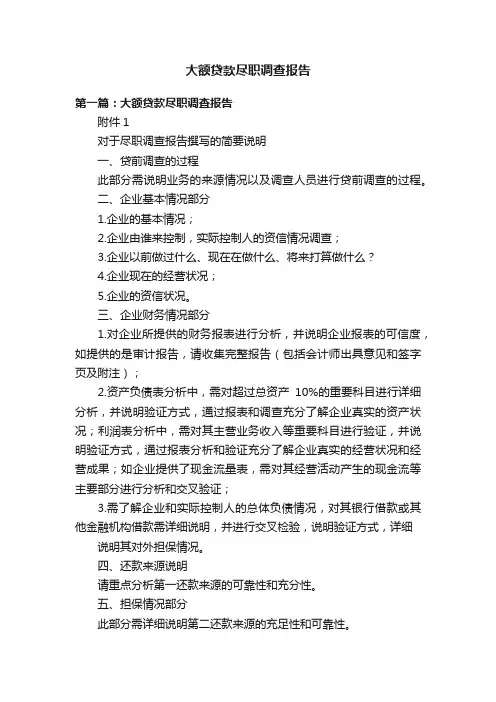 大额贷款尽职调查报告

第一篇：大额贷款尽职调查报告

附件 1

对于尽职调查报告撰写的简要说明

一、贷前调查的过程

此部分需说明业务的来源情况以及调查人员进行贷前调查的过程。

二、企业基本情况部分

1.企业的基本情况；

2.企业由谁来控制，实际控制人的资信情况调查；

3.企业以前做过什么、现在在做什么、将来打算做什么？

4.企业现在的经营状况；

5.企业的资信状况。

三、企业财务情况部分

1.对企业所提供的财务报表进行分析，并说明企业报表的可信度，如提供的是审计报告，请收集完整报告（包括会计师出具意见和签字页及附注）；

2.资产负债表分析中，需对超过总资产 10%的重要科目进行详细分析，并说明验证方式，通过报表和调查充分了解企业真实的资产状况；利润表分析中，需对其主营业务收入等重要科目进行验证，并说明验证方式，通过报表分析和验证充分了解企业真实的经营状况和经营成果；如企业提供了现金流量表，需对其经营活动产生的现金流等主要部分进行分析和交叉验证；

3.需了解企业和实际控制人的总体负债情况，对其银行借款或其他金融机构借款需详细说明，并进行交叉检验，说明验证方式，详细

说明其对外担保情况。

四、还款来源说明

请重点分析第一还款来源的可靠性和充分性。

五、担保情况部分

此部分需详细说明第二还款来源的充足性和可靠性。